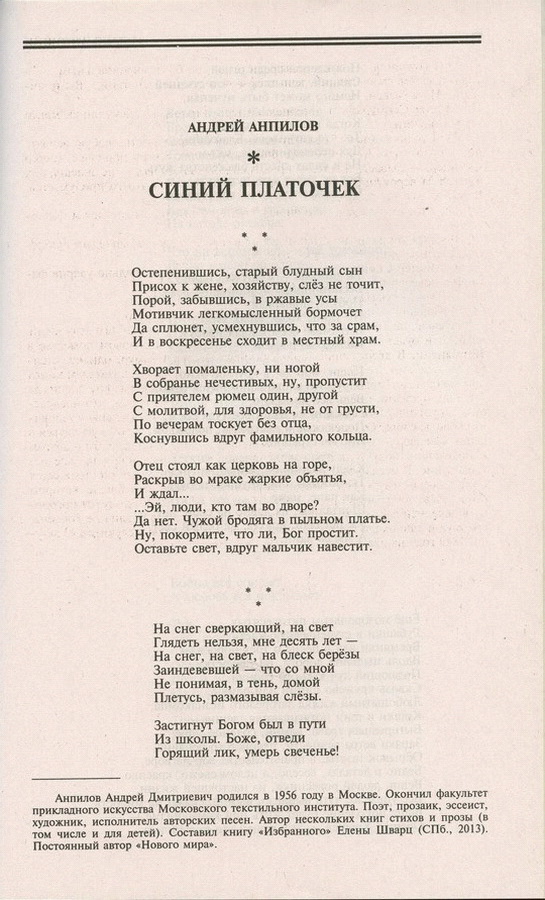 АНДРЕЙ АНПИЛОВ

*

СИНИЙ ПЛАТОЧЕК

* * *

Остепенившись, старый блудный сын
Присох к жене, хозяйству, слёз не точит,
Порой, забывшись, в ржавые усы
Мотивчик легкомысленный бормочет
Да сплюнет, усмехнувшись, что за срам,
И в воскресенье сходит в местный храм.

Хворает помаленьку, ни ногой
В собранье нечестивых, ну, пропустит
С приятелем рюмец один, другой
С молитвой, для здоровья, не от грусти,
По вечерам тоскует без отца,
Коснувшись вдруг фамильного кольца.

Отец стоял как церковь на горе,
Раскрыв во мраке жаркие объятья,
И ждал...
...Эй, люди, кто там во дворе?
Да нет. Чужой бродяга в пыльном платье.
Ну, покормите, что ли, Бог простит.
Оставьте свет, вдруг мальчик навестит.

* * *

На снег сверкающий, на свет
Глядеть нельзя, мне десять лет —
На снег, на свет, на блеск берёзы
Заиндевевшей — что со мной
Не понимая, в тень, домой
Плетусь, размазывая слёзы.

Застигнут Богом был в пути
Из школы. Боже, отведи
Горящий лик, умерь свеченье!

Анпилов Андрей Дмитриевич родился в 1956 году в Москве. Окончил факультет прикладного искусства Московского текстильного института. Поэт, прозаик, эссеист, художник, исполнитель авторских песен. Автор нескольких книг стихов и прозы (в том числе и для детей). Составил книгу «Избранного» Елены Шварц (СПб., 2013). Постоянный автор «Нового мира».